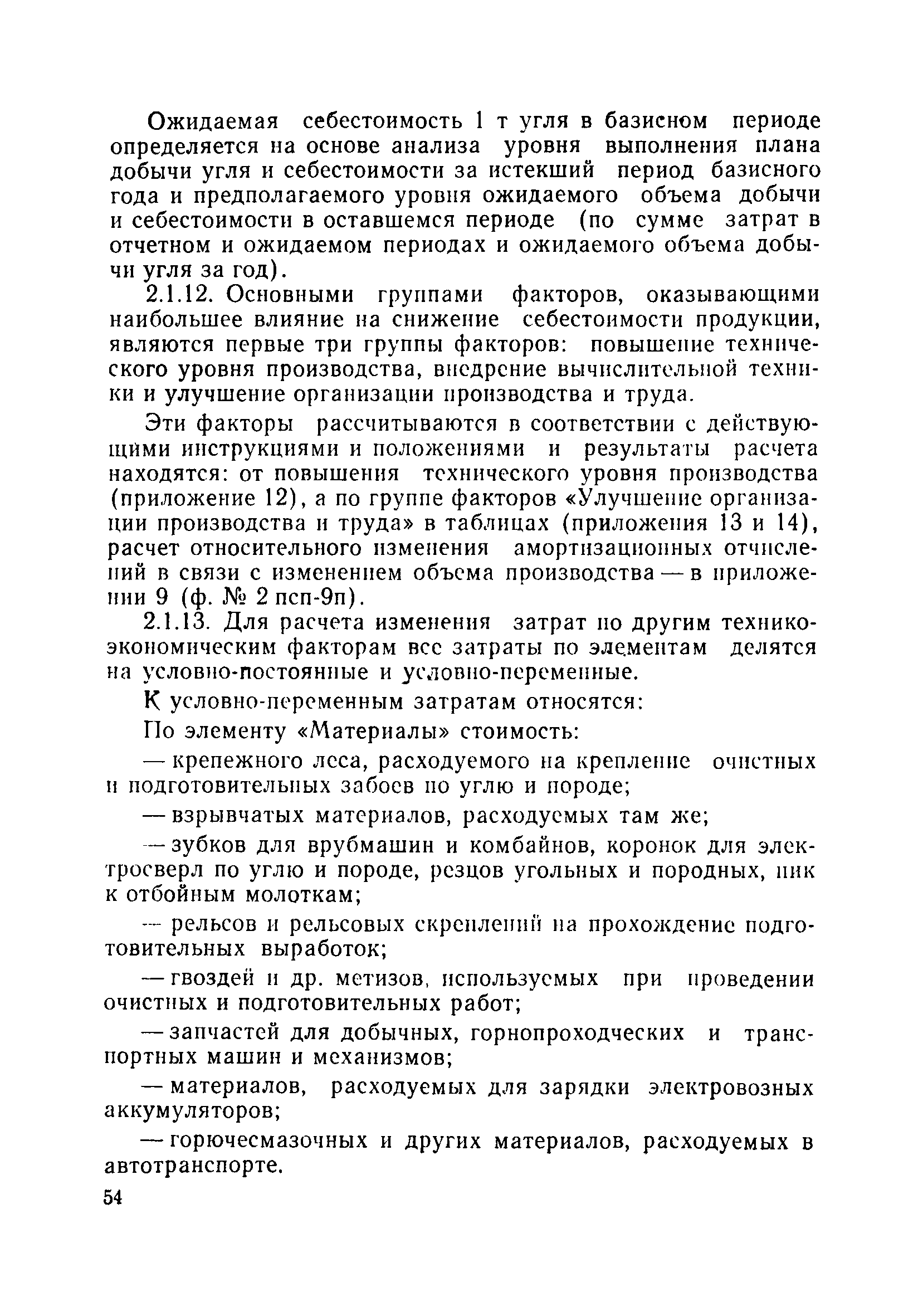 Ожидаемая себестоимость 1 т угля в базисном периоде определяется на основе анализа уровня выполнения плана добычи угля и себестоимости за истекший период базисного года и предполагаемого уровня ожидаемого объема добычи и себестоимости в оставшемся периоде (по сумме затрат в отчетном и ожидаемом периодах и ожидаемого объема добычи угля за год).

2.1.12. Основными группами факторов, оказывающими наибольшее влияние на снижение себестоимости продукции, являются первые три группы факторов: повышение технического уровня производства, внедрение вычислительной техники и улучшение организации производства и труда.

Эти факторы рассчитываются в соответствии с действующими инструкциями и положениями и результаты расчета находятся: от повышения технического уровня производства (приложение 12), а по группе факторов «Улучшение организации производства и труда» в таблицах (приложения 13 и 14), расчет относительного изменения амортизационных отчислений в связи с изменением объема производства — в приложении 9 (ф. № 2 псп-9п).

2.1.13. Для расчета изменения затрат по другим технико-экономическим факторам все затраты по элементам делятся на условно-постоянные и условно-переменные.

К условно-переменным затратам относятся:

По элементу «Материалы» стоимость:

— крепежного леса, расходуемого на крепление очистных и подготовительных забоев по углю и породе;

— взрывчатых материалов, расходуемых там же;

— зубков для врубмашин и комбайнов, коронок для электросверл по углю и породе, резцов угольных и породных, пик к отбойным молоткам;

— рельсов и рельсовых скреплений на прохождение подготовительных выработок;

— гвоздей и др. метизов, используемых при проведении очистных и подготовительных работ;

— запчастей для добычных, горнопроходческих и транспортных машин и механизмов;

— материалов, расходуемых для зарядки электровозных аккумуляторов;

— горючесмазочных и других материалов, расходуемых в автотранспорте.

54